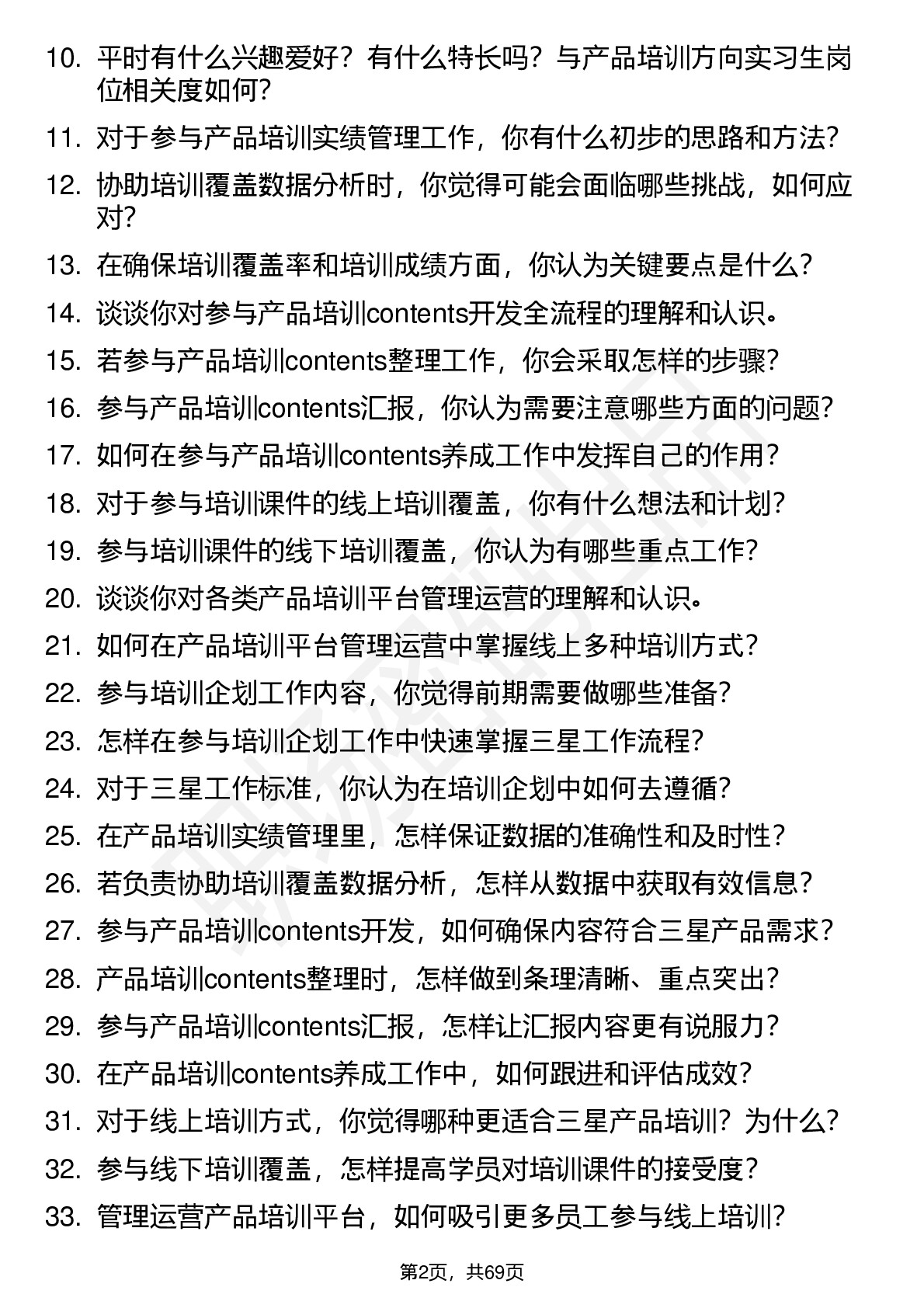 10. 平时有什么兴趣爱好？有什么特长吗？与产品培训方向实习生岗位相关度如何？

11. 对于参与产品培训实绩管理工作，你有什么初步的思路和方法？

12. 协助培训覆盖数据分析时，你觉得可能会面临哪些挑战，如何应对？

13. 在确保培训覆盖率和培训成绩方面，你认为关键要点是什么？

14. 谈谈你对参与产品培训contents开发全流程的理解和认识。

15. 若参与产品培训contents整理工作，你会采取怎样的步骤？

16. 参与产品培训contents汇报，你认为需要注意哪些方面的问题？

17. 如何在参与产品培训contents养成工作中发挥自己的作用？

18. 对于参与培训课件的线上培训覆盖，你有什么想法和计划？

19. 参与培训课件的线下培训覆盖，你认为有哪些重点工作？

20. 谈谈你对各类产品培训平台管理运营的理解和认识。

21. 如何在产品培训平台管理运营中掌握线上多种培训方式？

22. 参与培训企划工作内容，你觉得前期需要做哪些准备？

23. 怎样在参与培训企划工作中快速掌握三星工作流程？

24. 对于三星工作标准，你认为在培训企划中如何去遵循？

25. 在产品培训实绩管理里，怎样保证数据的准确性和及时性？

26. 若负责协助培训覆盖数据分析，怎样从数据中获取有效信息？

27. 参与产品培训contents开发，如何确保内容符合三星产品需求？

28. 产品培训contents整理时，怎样做到条理清晰、重点突出？

29. 参与产品培训contents汇报，怎样让汇报内容更有说服力？

30. 在产品培训contents养成工作中，如何跟进和评估成效？

31. 对于线上培训方式，你觉得哪种更适合三星产品培训？为什么？

32. 参与线下培训覆盖，怎样提高学员对培训课件的接受度？

33. 管理运营产品培训平台，如何吸引更多员工参与线上培训？

第2页，共69页